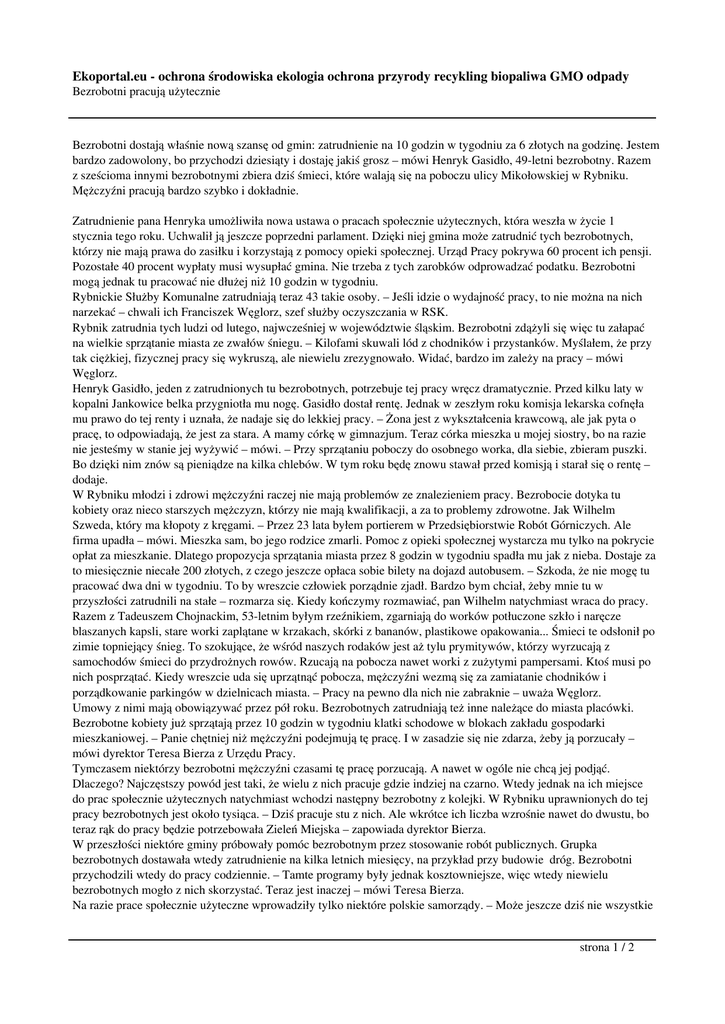 **Ekoportal.eu - ochrona środowiska ekologia ochrona przyrody recykling biopaliwa GMO odpady**
Bezrobotni pracują użytecznie

Bezrobotni dostają właśnie nową szansę od gmin: zatrudnienie na 10 godzin w tygodniu za 6 złotych na godzinę. Jestem bardzo zadowolony, bo przychodzi dziesiąty i dostaję jakiś grosz – mówi Henryk Gasidło, 49-letni bezrobotny. Razem z sześcioma innymi bezrobotnymi zbiera dziś śmieci, które walają się na poboczu ulicy Mikołowskiej w Rybniku. Mężczyźni pracują bardzo szybko i dokładnie.

Zatrudnienie pana Henryka umożliwiła nowa ustawa o pracach społecznie użytecznych, która weszła w życie 1 stycznia tego roku. Uchwalił ją jeszcze poprzedni parlament. Dzięki niej gmina może zatrudnić tych bezrobotnych, którzy nie mają prawa do zasiłku i korzystają z pomocy opieki społecznej. Urząd Pracy pokrywa 60 procent ich pensji. Pozostałe 40 procent wypłaty musi wysupłać gmina. Nie trzeba z tych zarobków odprowadzać podatku. Bezrobotni mogą jednak tu pracować nie dłużej niż 10 godzin w tygodniu.
Rybnickie Służby Komunalne zatrudniają teraz 43 takie osoby. – Jeśli idzie o wydajność pracy, to nie można na nich narzekać – chwali ich Franciszek Węglorz, szef służby oczyszczania w RSK.
Rybnik zatrudnia tych ludzi od lutego, najwcześniej w województwie śląskim. Bezrobotni zdążyli się więc tu załapać na wielkie sprzątanie miasta ze zwałów śniegu. – Kilofami skuwali lód z chodników i przystanków. Myślałem, że przy tak ciężkiej, fizycznej pracy się wykruszą, ale niewielu zrezygnowało. Widać, bardzo im zależy na pracy – mówi Węglorz.
Henryk Gasidło, jeden z zatrudnionych tu bezrobotnych, potrzebuje tej pracy wręcz dramatycznie. Przed kilku laty w kopalni Jankowice belka przygniotła mu nogę. Gasidło dostał rentę. Jednak w zeszłym roku komisja lekarska cofnęła mu prawo do tej renty i uznała, że nadaje się do lekkiej pracy. – Żona jest z wykształcenia krawcową, ale jak pyta o pracę, to odpowiadają, że jest za stara. A mamy córkę w gimnazjum. Teraz córka mieszka u mojej siostry, bo na razie nie jesteśmy w stanie jej wyżywić – mówi. – Przy sprzątaniu poboczy do osobnego worka, dla siebie, zbieram puszki. Bo dzięki nim znów są pieniądze na kilka chlebów. W tym roku będę znowu stawał przed komisją i starał się o rentę – dodaje.
W Rybniku młodzi i zdrowi mężczyźni raczej nie mają problemów ze znalezieniem pracy. Bezrobocie dotyka tu kobiety oraz nieco starszych mężczyzn, którzy nie mają kwalifikacji, a za to problemy zdrowotne. Jak Wilhelm Szweda, który ma kłopoty z kręgami. – Przez 23 lata byłem portierem w Przedsiębiorstwie Robót Górniczych. Ale firma upadła – mówi. Mieszka sam, bo jego rodzice zmarli. Pomoc z opieki społecznej wystarcza mu tylko na pokrycie opłat za mieszkanie. Dlatego propozycja sprzątania miasta przez 8 godzin w tygodniu spadła mu jak z nieba. Dostaje za to miesięcznie niecałe 200 złotych, z czego jeszcze opłaca sobie bilety na dojazd autobusem. – Szkoda, że nie mogę tu pracować dwa dni w tygodniu. To by wreszcie człowiek porządnie zjadł. Bardzo bym chciał, żeby mnie tu w przyszłości zatrudnili na stałe – rozmarza się. Kiedy kończymy rozmawiać, pan Wilhelm natychmiast wraca do pracy.
Razem z Tadeuszem Chojnackim, 53-letnim byłym rzeźnikiem, zgarniają do worków potłuczone szkło i naręcze blaszanych kapsli, stare worki zaplątane w krzakach, skórki z bananów, plastikowe opakowania... Śmieci te odsłonił po zimie topniejący śnieg. To szokujące, że wśród naszych rodaków jest aż tylu prymitywów, którzy wyrzucają z samochodów śmieci do przydrożnych rowów. Rzucają na pobocza nawet worki z zużytymi pampersami. Ktoś musi po nich posprzątać. Kiedy wreszcie uda się uprzątnąć pobocza, mężczyźni wezmą się za zamiatanie chodników i porządkowanie parkingów w dzielnicach miasta. – Pracy na pewno dla nich nie zabraknie – uważa Węglorz.
Umowy z nimi mają obowiązywać przez pół roku. Bezrobotnych zatrudniają też inne należące do miasta placówki. Bezrobotne kobiety już sprzątają przez 10 godzin w tygodniu klatki schodowe w blokach zakładu gospodarki mieszkaniowej. – Panie chętniej niż mężczyźni podejmują tę pracę. I w zasadzie się nie zdarza, żeby ją porzucały – mówi dyrektor Teresa Bierza z Urzędu Pracy.
Tymczasem niektórzy bezrobotni mężczyźni czasami tę pracę porzucają. A nawet w ogóle nie chcą jej podjąć. Dlaczego? Najczęstszy powód jest taki, że wielu z nich pracuje gdzie indziej na czarno. Wtedy jednak na ich miejsce do prac społecznie użytecznych natychmiast wchodzi następny bezrobotny z kolejki. W Rybniku uprawnionych do tej pracy bezrobotnych jest około tysiąca. – Dziś pracuje stu z nich. Ale wkrótce ich liczba wzrośnie nawet do dwustu, bo teraz rąk do pracy będzie potrzebowała Zieleń Miejska – zapowiada dyrektor Bierza.
W przeszłości niektóre gminy próbowały pomóc bezrobotnym przez stosowanie robót publicznych. Grupka bezrobotnych dostawała wtedy zatrudnienie na kilka letnich miesięcy, na przykład przy budowie dróg. Bezrobotni przychodzili wtedy do pracy codziennie. – Tamte programy były jednak kosztowniejsze, więc wtedy niewielu bezrobotnych mogło z nich skorzystać. Teraz jest inaczej – mówi Teresa Bierza.
Na razie prace społecznie użyteczne wprowadziły tylko niektóre polskie samorządy. – Może jeszcze dziś nie wszystkie

strona 1 / 2